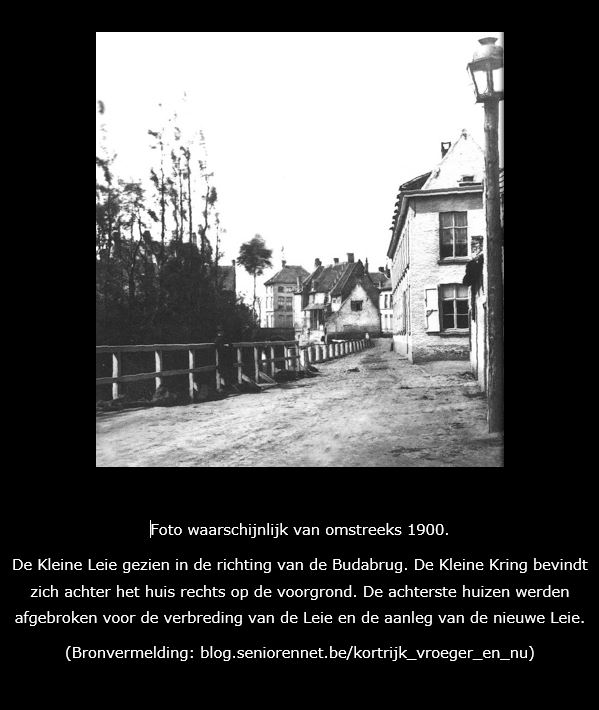 Foto waarschijnlijk van omstreeks 1900.

De Kleine Leie gezien in de richting van de Budabrug. De Kleine Kring bevindt zich achter het huis rechts op de voorgrond. De achterste huizen werden afgebroken voor de verbreding van de Leie en de aanleg van de nieuwe Leie.

(Bronvermelding: blog.seniorennet.be/kortrijk_vroeger_en_nu)